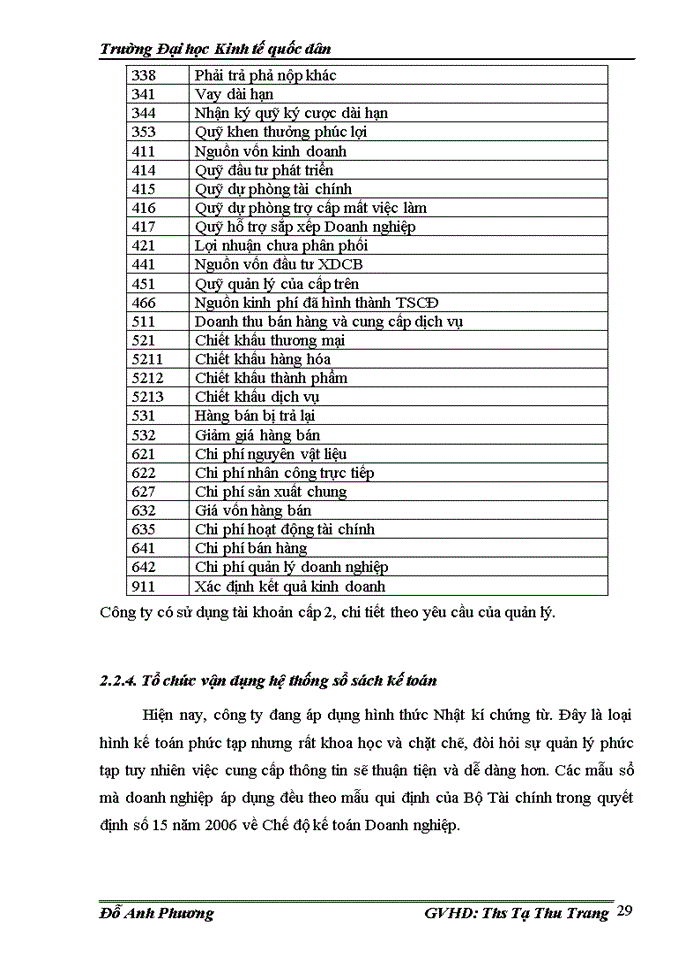 Trường Đại học Kinh tế quốc dân

| 338 | Phải trả phả nộp khác |
|---|---|
| 341 | Vay dài hạn |
| 344 | Nhận ký quỹ ký cược dài hạn |
| 353 | Quỹ khen thưởng phúc lợi |
| 411 | Nguồn vốn kinh doanh |
| 414 | Quỹ đầu tư phát triển |
| 415 | Quỹ dự phòng tài chính |
| 416 | Quỹ dự phòng trợ cấp mất việc làm |
| 417 | Quỹ hỗ trợ sắp xếp Doanh nghiệp |
| 421 | Lợi nhuận chưa phân phối |
| 441 | Nguồn vốn đầu tư XDCB |
| 451 | Quỹ quản lý của cấp trên |
| 466 | Nguồn kinh phí đã hình thành TSCĐ |
| 511 | Doanh thu bán hàng và cung cấp dịch vụ |
| 521 | Chiết khấu thương mại |
| 5211 | Chiết khấu hàng hóa |
| 5212 | Chiết khấu thành phẩm |
| 5213 | Chiết khấu dịch vụ |
| 531 | Hàng bán bị trả lại |
| 532 | Giảm giá hàng bán |
| 621 | Chi phí nguyên vật liệu |
| 622 | Chi phí nhân công trực tiếp |
| 627 | Chi phí sản xuất chung |
| 632 | Giá vốn hàng bán |
| 635 | Chi phí hoạt động tài chính |
| 641 | Chi phí bán hàng |
| 642 | Chi phí quản lý doanh nghiệp |
| 911 | Xác định kết quả kinh doanh |

Công ty có sử dụng tài khoản cấp 2, chi tiết theo yêu cầu của quản lý.

2.2.4. Tổ chức vận dụng hệ thống sổ sách kế toán

Hiện nay, công ty đang áp dụng hình thức Nhật kí chứng từ. Đây là loại hình kế toán phức tạp nhưng rất khoa học và chặt chẽ, đòi hỏi sự quản lý phức tạp tuy nhiên việc cung cấp thông tin sẽ thuận tiện và dễ dàng hơn. Các mẫu sổ mà doanh nghiệp áp dụng đều theo mẫu qui định của Bộ Tài chính trong quyết định số 15 năm 2006 về Chế độ kế toán Doanh nghiệp.

Đỗ Anh Phương GVHD: Ths Tạ Thu Trang 29